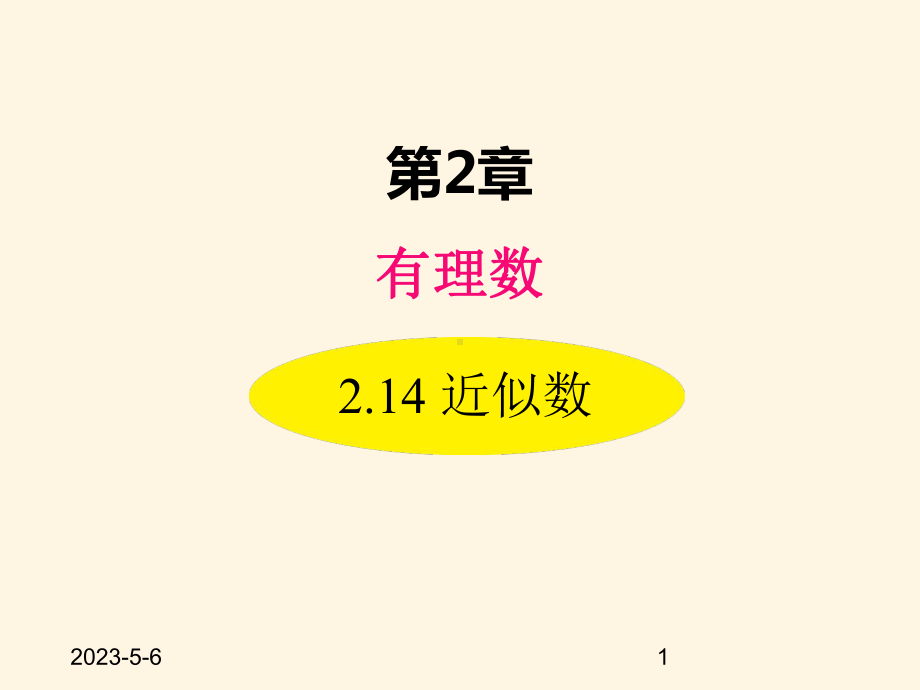 第2章

有理数

2.14 近似数

2023-5-6

1